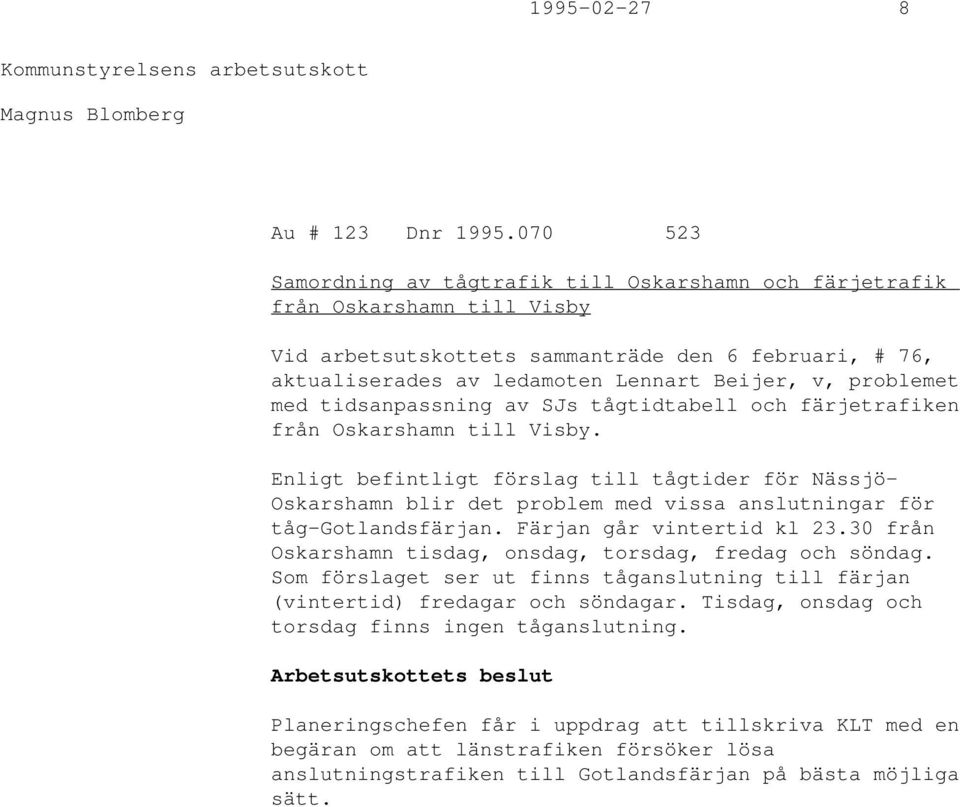 1995-02-27 8

Kommunstyrelsens arbetsutskott

Magnus Blomberg

Au # 123 Dnr 1995.070 523

Samordning av tågtrafik till Oskarshamn och färjetrafik från Oskarshamn till Visby

Vid arbetsutskottets sammanträde den 6 februari, # 76, aktualiserades av ledamoten Lennart Beijer, v, problemet med tidsanpassning av SJs tågtidtabell och färjetrafiken från Oskarshamn till Visby.

Enligt befintligt förslag till tågtider för Nässjö-Oskarshamn blir det problem med vissa anslutningar för tåg-Gotlandsfärjan. Färjan går vintertid kl 23.30 från Oskarshamn tisdag, onsdag, torsdag, fredag och söndag. Som förslaget ser ut finns tåganslutning till färjan (vintertid) fredagar och söndagar. Tisdag, onsdag och torsdag finns ingen tåganslutning.

Arbetsutskottets beslut

Planeringschefen får i uppdrag att tillskriva KLT med en begäran om att länstrafiken försöker lösa anslutningstrafiken till Gotlandsfärjan på bästa möjliga sätt.